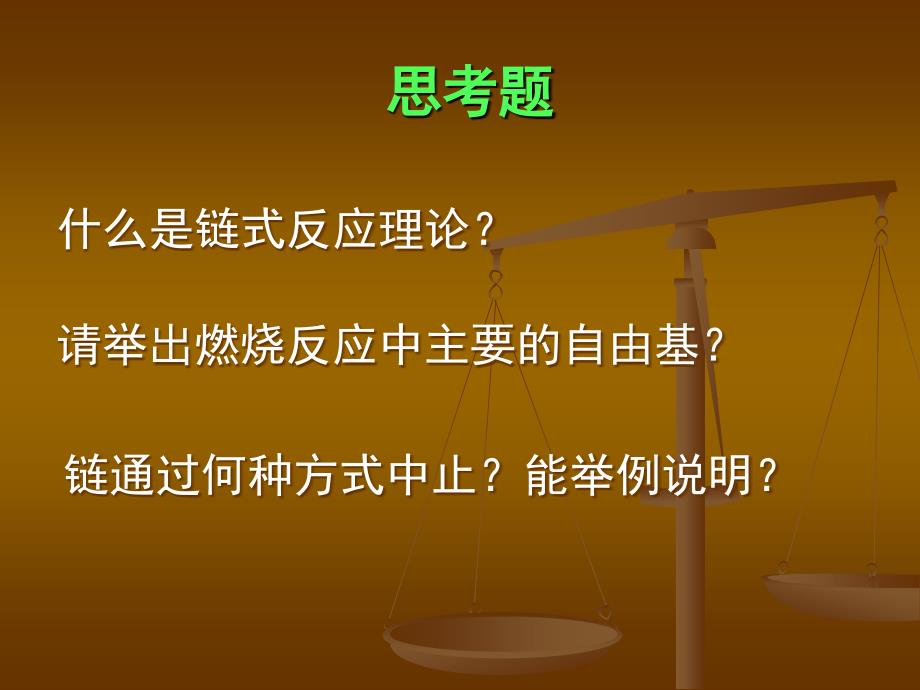 思考题

什么是链式反应理论？

请举出燃烧反应中主要的自由基？

链通过何种方式中止？能举例说明？